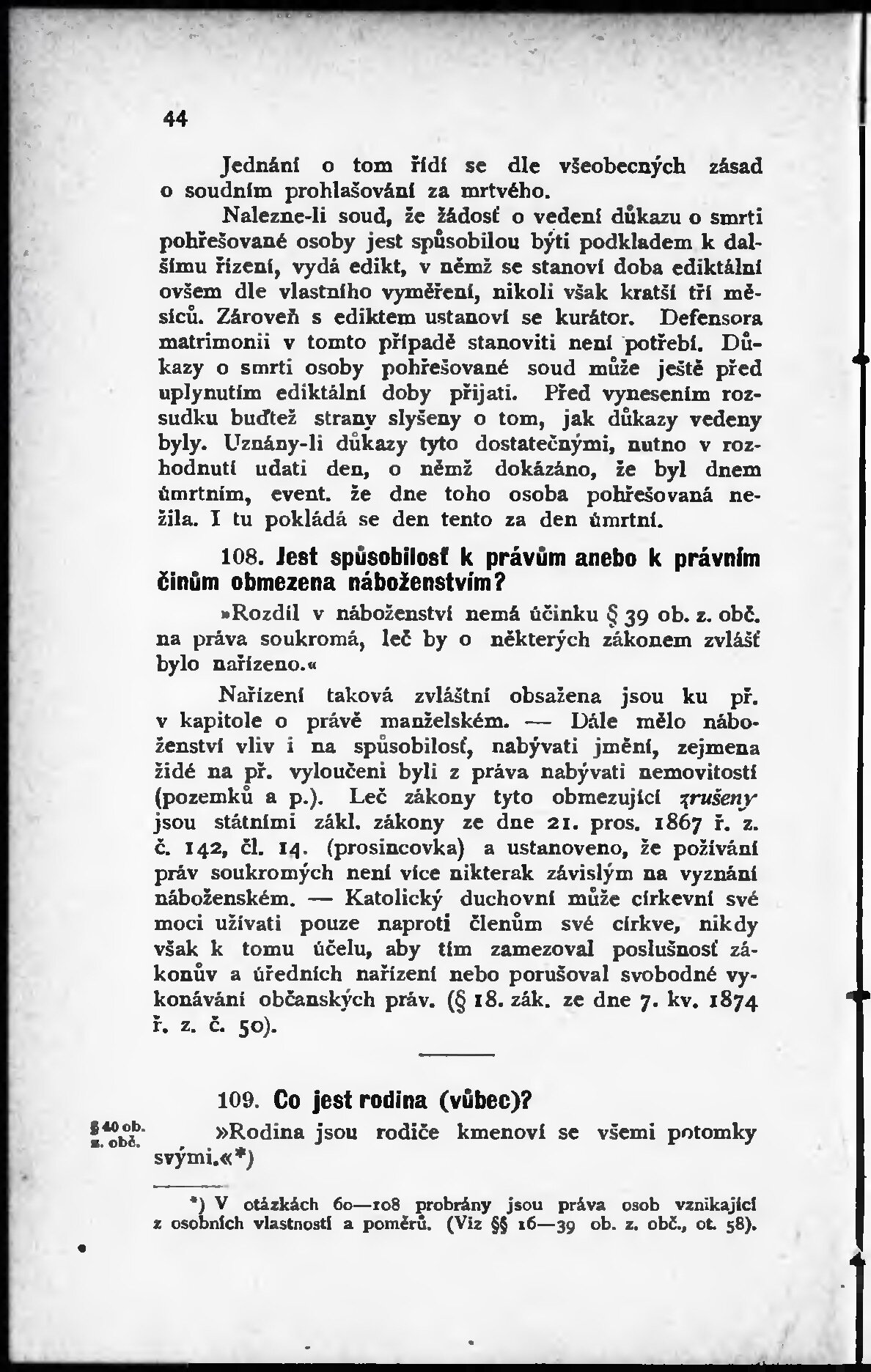 44

Jednání o tom řídí se dle všeobecných zásad o soudním prohlašování za mrtvého.

Nalezne-li soud, že žádosť o vedení důkazu o smrti pohřešované osoby jest spůsobilou býti podkladem k dalšímu řízení, vydá edikt, v němž se stanoví doba ediktální ovšem dle vlastního vyměření, nikoli však kratší tří měsíců. Zároveň s ediktem ustanoví se kurátor. Defensora matrimonii v tomto případě stanoviti není potřebí. Důkazy o smrti osoby pohřešované soud může ještě před uplynutím ediktální doby přijati. Před vynesením rozsudku buďtež strany slyšeny o tom, jak důkazy vedeny byly. Uznány-li důkazy tyto dostatečnými, nutno v rozhodnutí udati den, o němž dokázáno, že byl dnem úmrtním, event. že dne toho osoba pohřešovaná nežila. I tu pokládá se den tento za den úmrtní.

108. Jest spůsobilosť k právům anebo k právním činům obmezena náboženstvím?

»Rozdíl v náboženství nemá účinku § 39 ob. z. obč. na práva soukromá, leč by o některých zákonem zvlášť bylo nařízeno.«

Nařízení taková zvláštní obsažena jsou ku př. v kapitole o právě manželském. — Dále mělo náboženství vliv i na spůsobilosť, nabývati jmění, zejmena židé na př. vyloučeni byli z práva nabývati nemovitostí (pozemků a p.). Leč zákony tyto obmezující zrušeny jsou státními zákl. zákony ze dne 21. pros. 1867 ř. z. č. 142, čl. 14. (prosincovka) a ustanoveno, že požívání práv soukromých není více nikterak závislým na vyznání náboženském. — Katolický duchovní může církevní své moci užívati pouze naproti členům své církve, nikdy však k tomu účelu, aby tím zamezoval poslušnosť zákonův a úředních nařízení nebo porušoval svobodné vykonávání občanských práv. (§ 18. zák. ze dne 7. kv. 1874 ř. z. č. 50).

109. Co jest rodina (vůbec)?

§ 40 ob. z. obč.

»Rodina jsou rodiče kmenoví se všemi potomky svými.«*)

*) V otázkách 60—108 probrány jsou práva osob vznikající z osobních vlastností a poměrů. (Viz §§ 16—39 ob. z. obč., ot. 58).